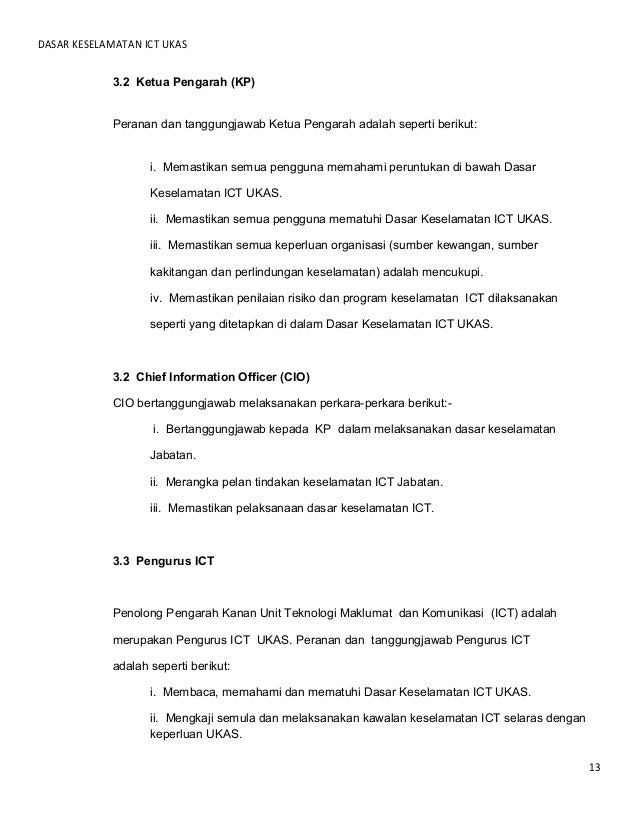 DASAR KESELAMATAN ICT UKAS

3.2 Ketua Pengarah (KP)

Peranan dan tanggungjawab Ketua Pengarah adalah seperti berikut:

i. Memastikan semua pengguna memahami peruntukan di bawah Dasar Keselamatan ICT UKAS.

ii. Memastikan semua pengguna mematuhi Dasar Keselamatan ICT UKAS.

iii. Memastikan semua keperluan organisasi (sumber kewangan, sumber kakitangan dan perlindungan keselamatan) adalah mencukupi.

iv. Memastikan penilaian risiko dan program keselamatan ICT dilaksanakan seperti yang ditetapkan di dalam Dasar Keselamatan ICT UKAS.

3.2 Chief Information Officer (CIO)

CIO bertanggungjawab melaksanakan perkara-perkara berikut:-

i. Bertanggungjawab kepada KP dalam melaksanakan dasar keselamatan Jabatan.

ii. Merangka pelan tindakan keselamatan ICT Jabatan.

iii. Memastikan pelaksanaan dasar keselamatan ICT.

3.3 Pengurus ICT

Penolong Pengarah Kanan Unit Teknologi Maklumat dan Komunikasi (ICT) adalah merupakan Pengurus ICT UKAS. Peranan dan tanggungjawab Pengurus ICT adalah seperti berikut:

i. Membaca, memahami dan mematuhi Dasar Keselamatan ICT UKAS.

ii. Mengkaji semula dan melaksanakan kawalan keselamatan ICT selaras dengan keperluan UKAS.

13